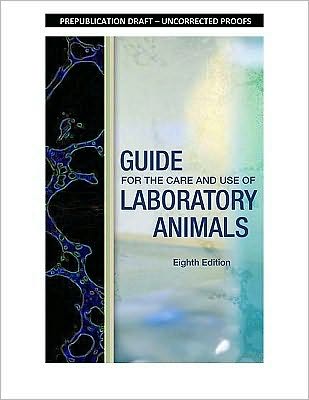 PREPUBLICATION DRAFT – UNCORRECTED PROOFS

GUIDE
FOR THE CARE AND USE OF
LABORATORY
ANIMALS

Eighth Edition